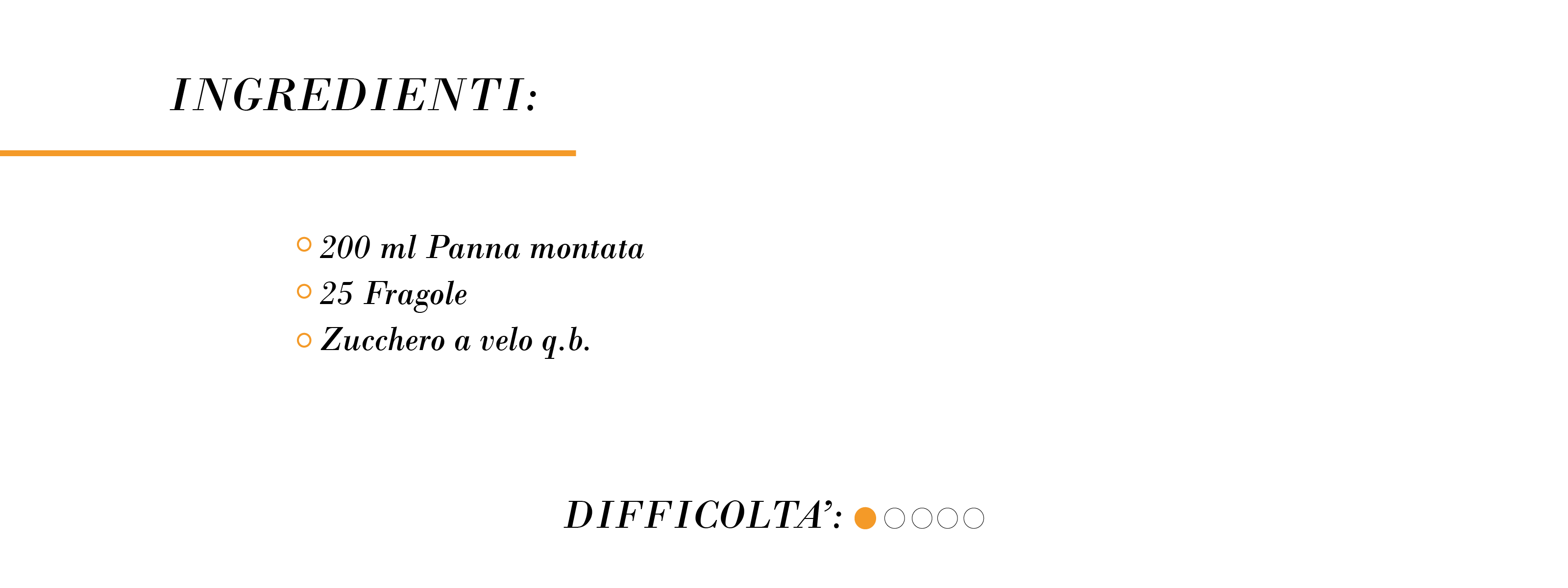 INGREDIENTI:

• 200 ml Panna montata
• 25 Fragole
• Zucchero a velo q.b.

DIFFICOLTA':